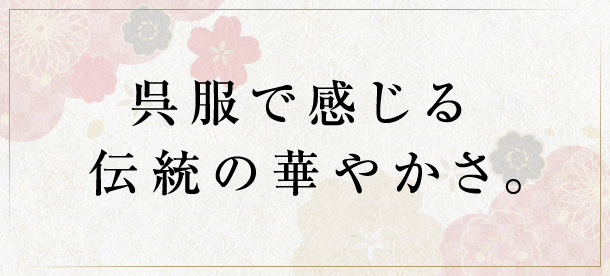 呉服で感じる
伝統の華やかさ。